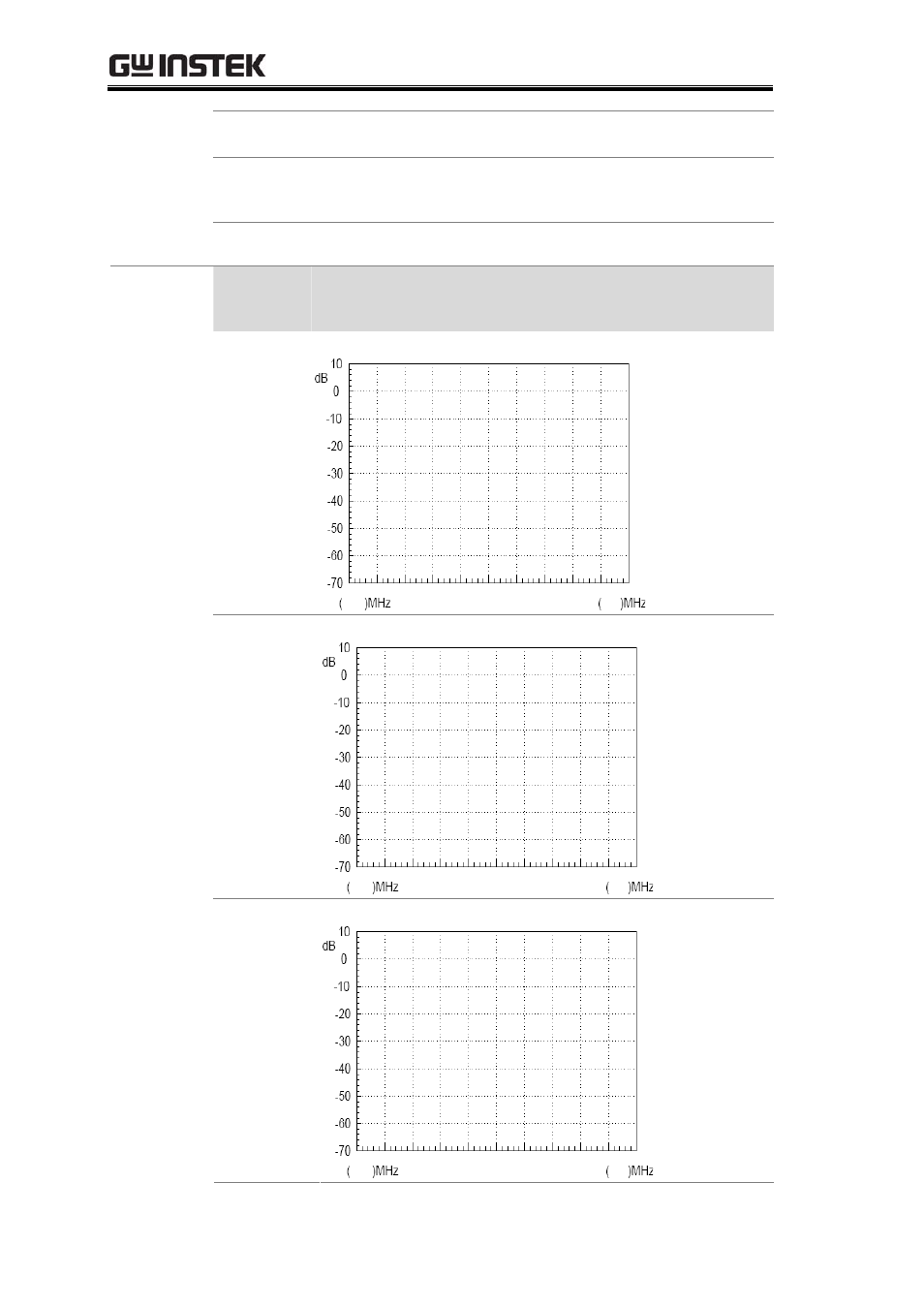 GW INSTEK

10
dB
0
-10
-20
-30
-40
-50
-60
-70
( )MHz ( )MHz

10
dB
0
-10
-20
-30
-40
-50
-60
-70
( )MHz ( )MHz

10
dB
0
-10
-20
-30
-40
-50
-60
-70
( )MHz ( )MHz